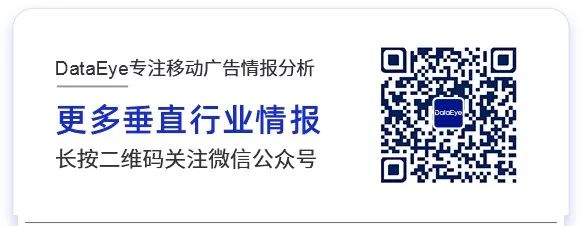 DataEye专注移动广告情报分析

更多垂直行业情报

长按二维码关注微信公众号

DataEye